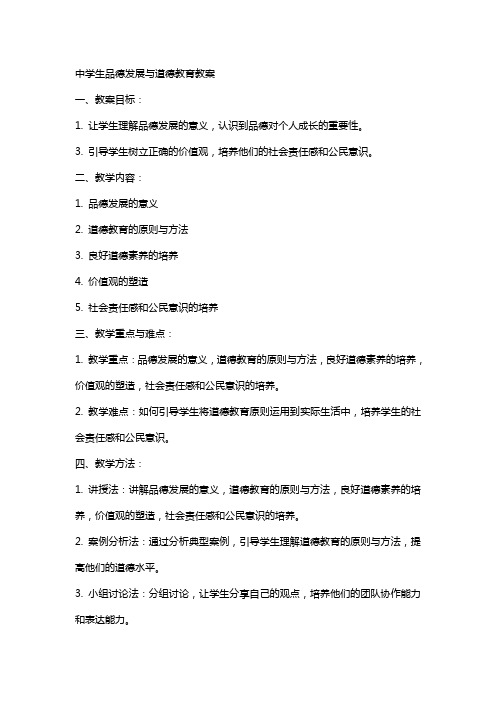 中学生品德发展与道德教育教案

一、教案目标：

1. 让学生理解品德发展的意义，认识到品德对个人成长的重要性。

3. 引导学生树立正确的价值观，培养他们的社会责任感和公民意识。

二、教学内容：

1. 品德发展的意义

2. 道德教育的原则与方法

3. 良好道德素养的培养

4. 价值观的塑造

5. 社会责任感和公民意识的培养

三、教学重点与难点：

1. 教学重点：品德发展的意义，道德教育的原则与方法，良好道德素养的培养，价值观的塑造，社会责任感和公民意识的培养。

2. 教学难点：如何引导学生将道德教育原则运用到实际生活中，培养学生的社会责任感和公民意识。

四、教学方法：

1. 讲授法：讲解品德发展的意义，道德教育的原则与方法，良好道德素养的培养，价值观的塑造，社会责任感和公民意识的培养。

2. 案例分析法：通过分析典型案例，引导学生理解道德教育的原则与方法，提高他们的道德水平。

3. 小组讨论法：分组讨论，让学生分享自己的观点，培养他们的团队协作能力和表达能力。